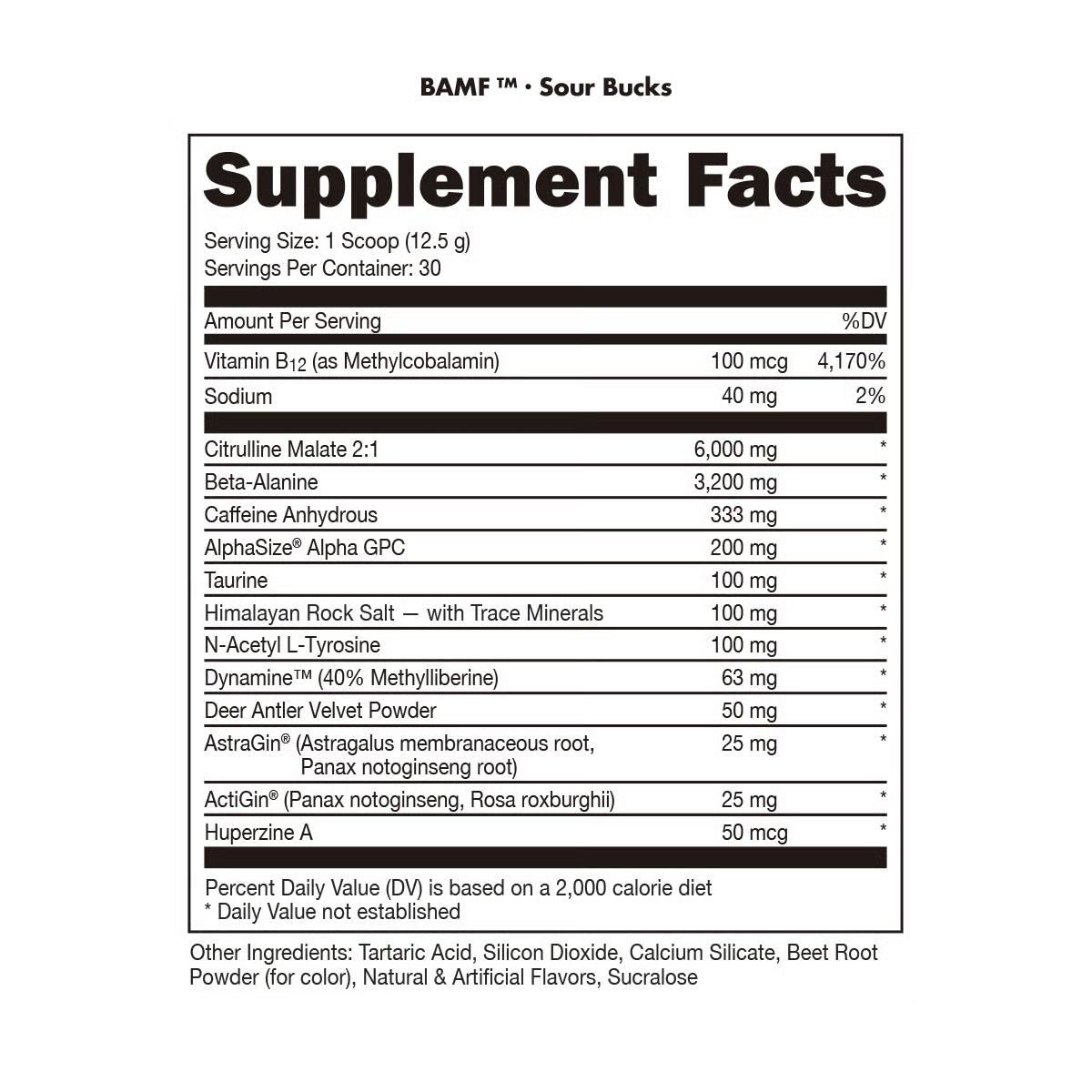 BAMF ™ • Sour Bucks

Supplement Facts

Serving Size: 1 Scoop (12.5 g)
Servings Per Container: 30

| Amount Per Serving | | %DV |
|---|---|---|
| Vitamin $B_{12}$ (as Methylcobalamin) | 100 mcg | 4,170% |
| Sodium | 40 mg | 2% |
| Citrulline Malate 2:1 | 6,000 mg | * |
| Beta-Alanine | 3,200 mg | * |
| Caffeine Anhydrous | 333 mg | * |
| AlphaSize® Alpha GPC | 200 mg | * |
| Taurine | 100 mg | * |
| Himalayan Rock Salt — with Trace Minerals | 100 mg | * |
| N-Acetyl L-Tyrosine | 100 mg | * |
| Dynamine™ (40% Methylliberine) | 63 mg | * |
| Deer Antler Velvet Powder | 50 mg | * |
| AstraGin® (Astragalus membranaceous root, Panax notoginseng root) | 25 mg | * |
| ActiGin® (Panax notoginseng, Rosa roxburghii) | 25 mg | * |
| Huperzine A | 50 mcg | * |

Percent Daily Value (DV) is based on a 2,000 calorie diet
* Daily Value not established

Other Ingredients: Tartaric Acid, Silicon Dioxide, Calcium Silicate, Beet Root Powder (for color), Natural & Artificial Flavors, Sucralose